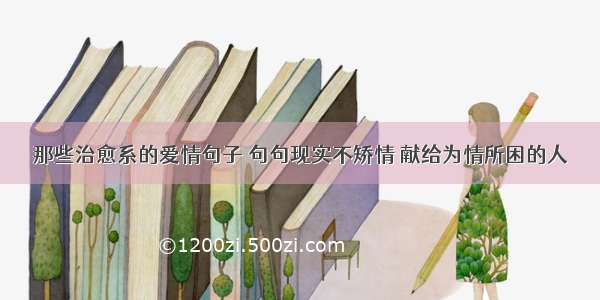 那些治愈系的爱情句子 句句现实不矫情 献给为情所困的人

©1200zi.500zi.com